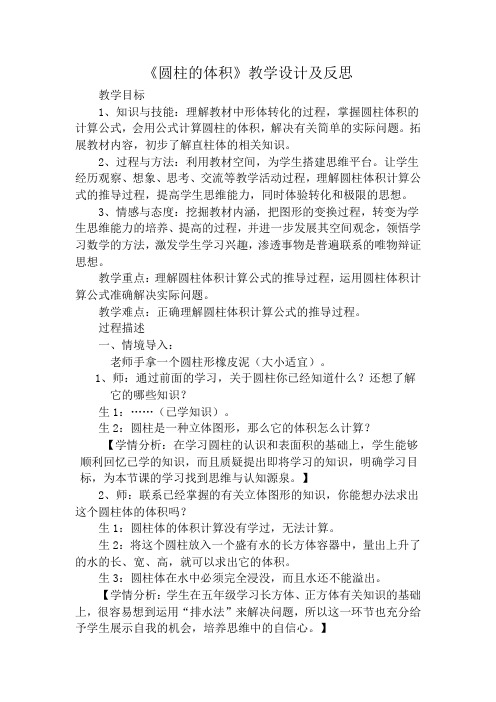 《圆柱的体积》教学设计及反思

教学目标

1、知识与技能：理解教材中形体转化的过程，掌握圆柱体积的计算公式，会用公式计算圆柱的体积，解决有关简单的实际问题。拓展教材内容，初步了解直柱体的相关知识。

2、过程与方法：利用教材空间，为学生搭建思维平台。让学生经历观察、想象、思考、交流等教学活动过程，理解圆柱体积计算公式的推导过程，提高学生思维能力，同时体验转化和极限的思想。

3、情感与态度：挖掘教材内涵，把图形的变换过程，转变为学生思维能力的培养、提高的过程，并进一步发展其空间观念，领悟学习数学的方法，激发学生学习兴趣，渗透事物是普遍联系的唯物辩证思想。

教学重点：理解圆柱体积计算公式的推导过程，运用圆柱体积计算公式准确解决实际问题。

教学难点：正确理解圆柱体积计算公式的推导过程。

过程描述

一、情境导入：

老师手拿一个圆柱形橡皮泥（大小适宜）。

1、师：通过前面的学习，关于圆柱你已经知道什么？还想了解它的哪些知识？

生1：……（已学知识）。

生2：圆柱是一种立体图形，那么它的体积怎么计算？

【学情分析：在学习圆柱的认识和表面积的基础上，学生能够顺利回忆已学的知识，而且质疑提出即将学习的知识，明确学习目标，为本节课的学习找到思维与认知源泉。】

2、师：联系已经掌握的有关立体图形的知识，你能想办法求出这个圆柱体的体积吗？

生1：圆柱体的体积计算没有学过，无法计算。

生2：将这个圆柱放入一个盛有水的长方体容器中，量出上升了的水的长、宽、高，就可以求出它的体积。

生3：圆柱体在水中必须完全浸没，而且水还不能溢出。

【学情分析：学生在五年级学习长方体、正方体有关知识的基础上，很容易想到运用“排水法”来解决问题，所以这一环节也充分给予学生展示自我的机会，培养思维中的自信心。】